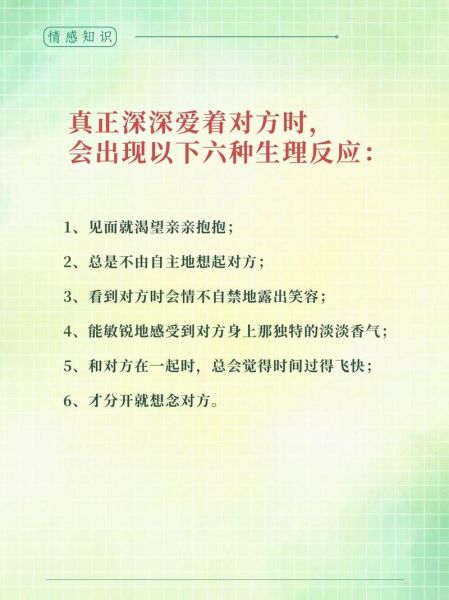 情感知识

真正深深爱着对方时，会出现以下六种生理反应：

1、见面就渴望亲亲抱抱；

2、总是不由自主地想起对方；

3、看到对方时会情不自禁地露出笑容；

4、能敏锐地感受到对方身上那独特的淡淡香气；

5、和对方在一起时，总会觉得时间过得飞快；

6、才分开就想念对方。